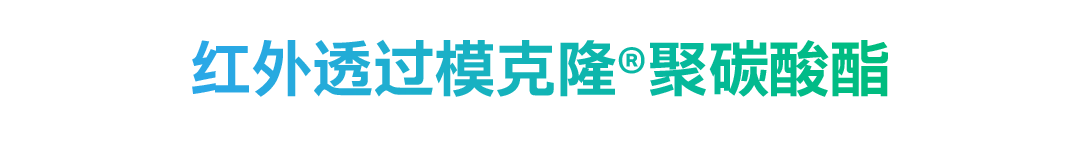 红外透过模克隆®聚碳酸酯